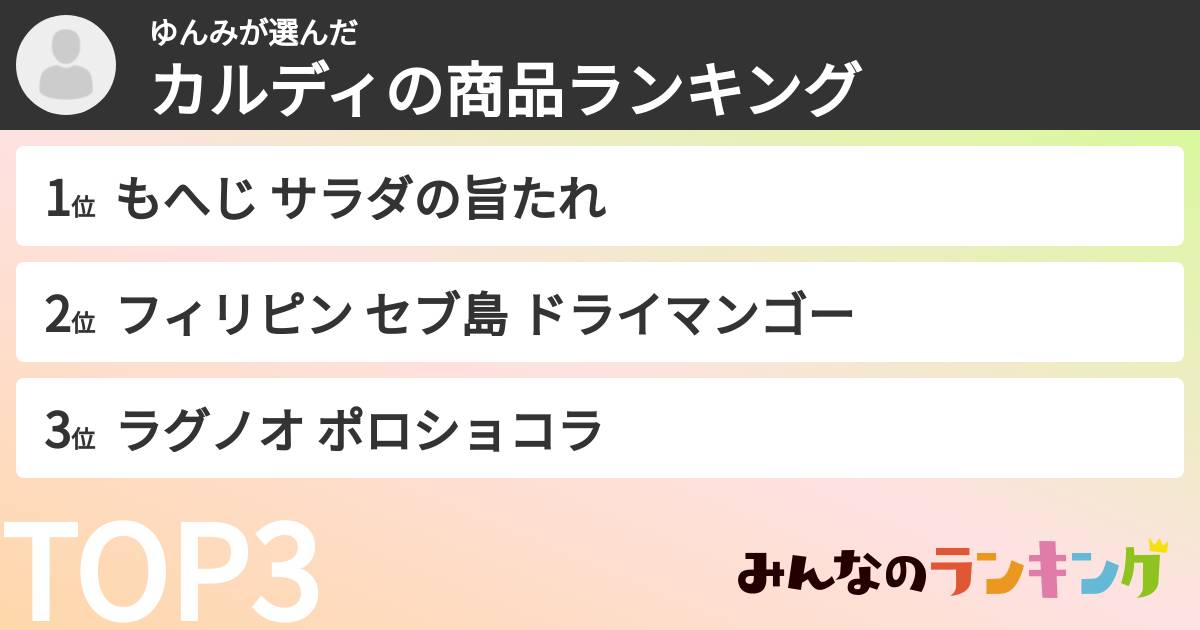 ゆんみが選んだ
カルディの商品ランキング

1位 もへじ サラダの旨たれ

2位 フィリピン セブ島 ドライマンゴー

3位 ラグノオ ポロショコラ

TOP3

みんなのランキング